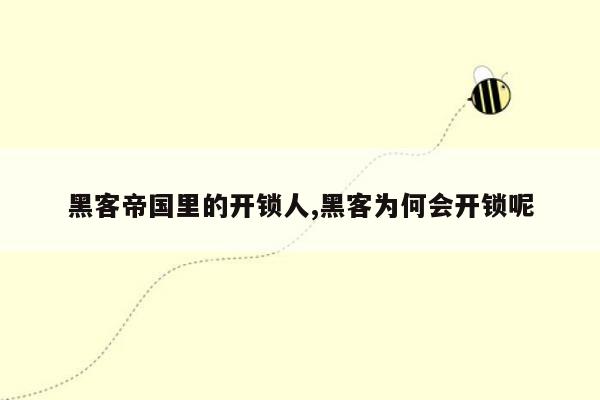 黑客帝国里的开锁人,黑客为何会开锁呢